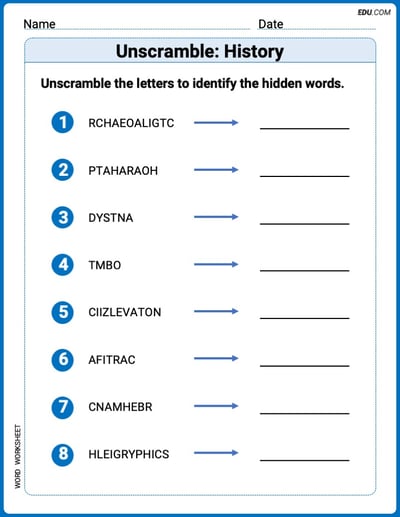 EDU.COM

Name Date

Unscramble: History

Unscramble the letters to identify the hidden words.

1 RCHAEOALIGTC

2 PTAHARAOH

3 DYSTNA

4 TMBO

5 CIIZLEVATON

6 AFITRAC

7 CNAMHEBR

8 HLEIGRYPHICS

WORD WORKSHEET